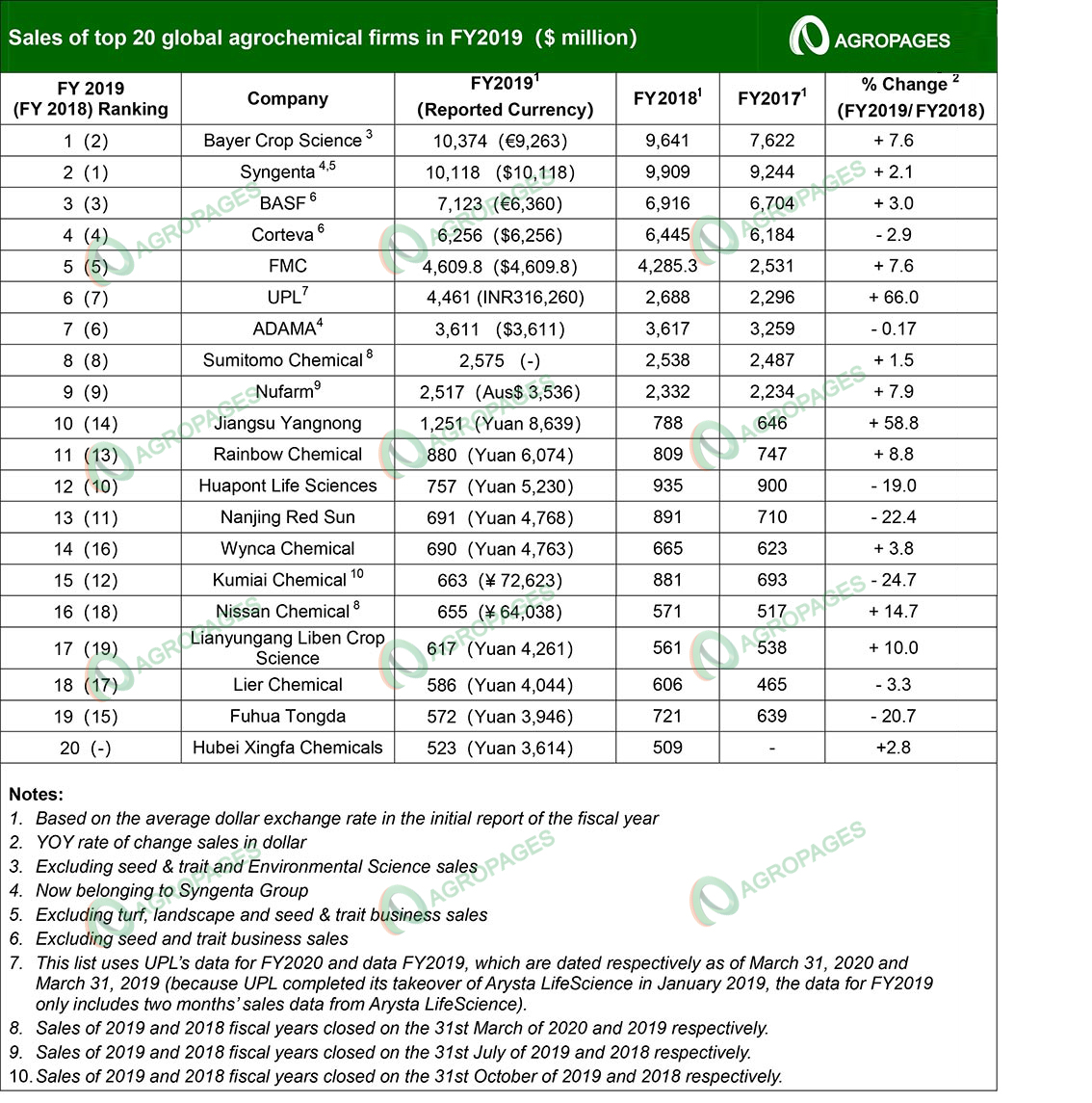 Sales of top 20 global agrochemical firms in FY2019 ($ million)

AGROPAGES

| FY 2019 (FY 2018) Ranking | Company | FY2019$^1$ (Reported Currency) | FY2018$^1$ | FY2017$^1$ | % Change $^2$ (FY2019/ FY2018) |
|---|---|---|---|---|---|
| 1 (2) | Bayer Crop Science $^3$ | 10,374 (€9,263) | 9,641 | 7,622 | + 7.6 |
| 2 (1) | Syngenta $^{4,5}$ | 10,118 ($10,118) | 9,909 | 9,244 | + 2.1 |
| 3 (3) | BASF $^6$ | 7,123 (€6,360) | 6,916 | 6,704 | + 3.0 |
| 4 (4) | Corteva $^6$ | 6,256 ($6,256) | 6,445 | 6,184 | - 2.9 |
| 5 (5) | FMC | 4,609.8 ($4,609.8) | 4,285.3 | 2,531 | + 7.6 |
| 6 (7) | UPL$^7$ | 4,461 (INR316,260) | 2,688 | 2,296 | + 66.0 |
| 7 (6) | ADAMA$^4$ | 3,611 ($3,611) | 3,617 | 3,259 | - 0.17 |
| 8 (8) | Sumitomo Chemical $^8$ | 2,575 (-) | 2,538 | 2,487 | + 1.5 |
| 9 (9) | Nufarm$^9$ | 2,517 (Aus$ 3,536) | 2,332 | 2,234 | + 7.9 |
| 10 (14) | Jiangsu Yangnong | 1,251 (Yuan 8,639) | 788 | 646 | + 58.8 |
| 11 (13) | Rainbow Chemical | 880 (Yuan 6,074) | 809 | 747 | + 8.8 |
| 12 (10) | Huapont Life Sciences | 757 (Yuan 5,230) | 935 | 900 | - 19.0 |
| 13 (11) | Nanjing Red Sun | 691 (Yuan 4,768) | 891 | 710 | - 22.4 |
| 14 (16) | Wynca Chemical | 690 (Yuan 4,763) | 665 | 623 | + 3.8 |
| 15 (12) | Kumiai Chemical $^{10}$ | 663 (¥ 72,623) | 881 | 693 | - 24.7 |
| 16 (18) | Nissan Chemical $^8$ | 655 (¥ 64,038) | 571 | 517 | + 14.7 |
| 17 (19) | Lianyungang Liben Crop Science | 617 (Yuan 4,261) | 561 | 538 | + 10.0 |
| 18 (17) | Lier Chemical | 586 (Yuan 4,044) | 606 | 465 | - 3.3 |
| 19 (15) | Fuhua Tongda | 572 (Yuan 3,946) | 721 | 639 | - 20.7 |
| 20 (-) | Hubei Xingfa Chemicals | 523 (Yuan 3,614) | 509 | - | +2.8 |

Notes:
1. Based on the average dollar exchange rate in the initial report of the fiscal year
2. YOY rate of change sales in dollar
3. Excluding seed & trait and Environmental Science sales
4. Now belonging to Syngenta Group
5. Excluding turf, landscape and seed & trait business sales
6. Excluding seed and trait business sales
7. This list uses UPL's data for FY2020 and data FY2019, which are dated respectively as of March 31, 2020 and March 31, 2019 (because UPL completed its takeover of Arysta LifeScience in January 2019, the data for FY2019 only includes two months' sales data from Arysta LifeScience).
8. Sales of 2019 and 2018 fiscal years closed on the 31st March of 2020 and 2019 respectively.
9. Sales of 2019 and 2018 fiscal years closed on the 31st July of 2019 and 2018 respectively.
10. Sales of 2019 and 2018 fiscal years closed on the 31st October of 2019 and 2018 respectively.